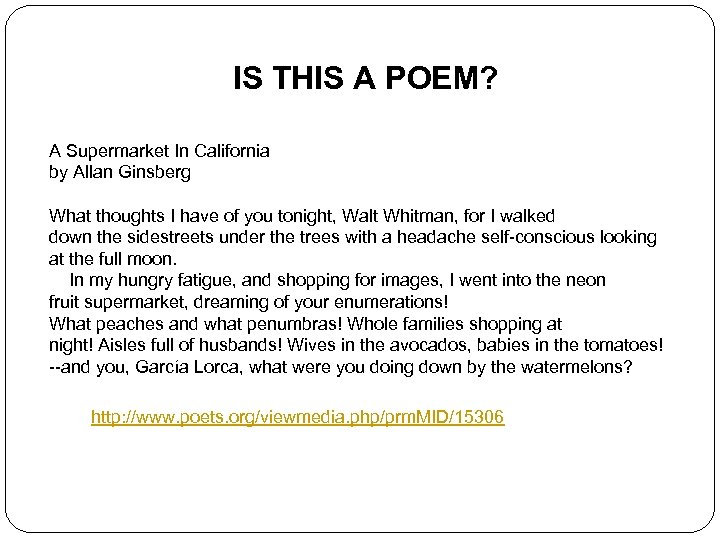 IS THIS A POEM?

A Supermarket In California
by Allan Ginsberg

What thoughts I have of you tonight, Walt Whitman, for I walked down the sidestreets under the trees with a headache self-conscious looking at the full moon.
In my hungry fatigue, and shopping for images, I went into the neon fruit supermarket, dreaming of your enumerations!
What peaches and what penumbras! Whole families shopping at night! Aisles full of husbands! Wives in the avocados, babies in the tomatoes!
--and you, García Lorca, what were you doing down by the watermelons?

http://www.poets.org/viewmedia.php/prmMID/15306